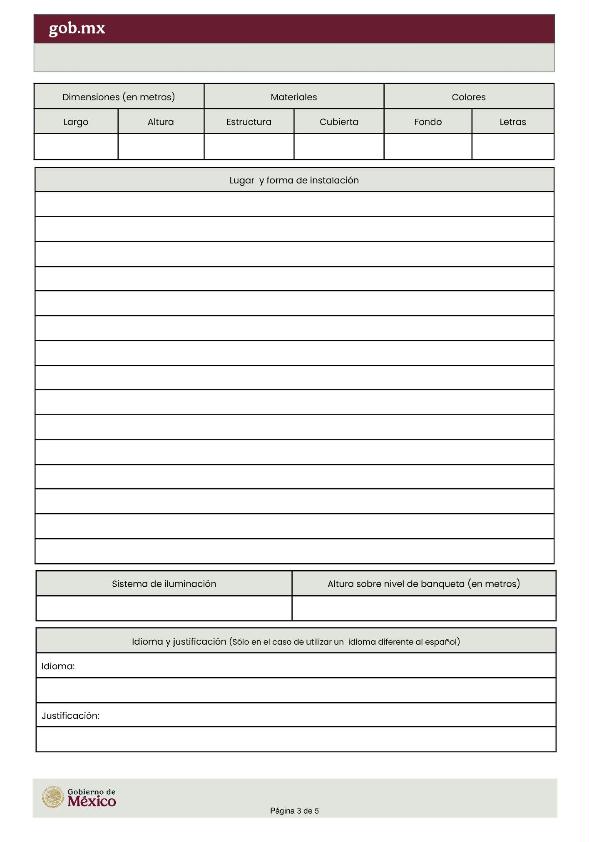 gob.mx

| Dimensiones (en metros) | | Materiales | | Colores | |
|---|---|---|---|---|---|
| Largo | Altura | Estructura | Cubierta | Fondo | Letras |
| | | | | | |

Lugar y forma de instalación

| Sistema de iluminación | Altura sobre nivel de banqueta (en metros) |
|---|---|
| | |

Idioma y justificación (Sólo en el caso de utilizar un idioma diferente al español)

Idioma:

Justificación:

Gobierno de México

Página 3 de 5